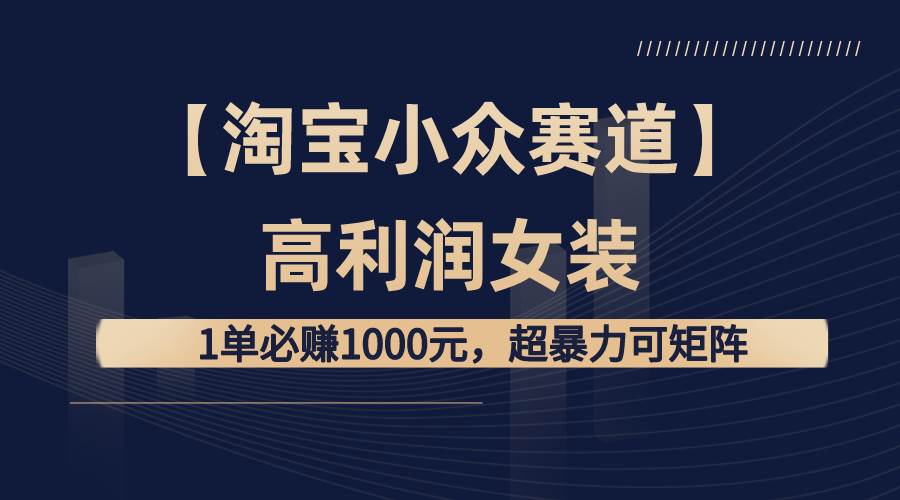 【淘宝小众赛道】
高利润女装

1单必赚1000元，超暴力可矩阵